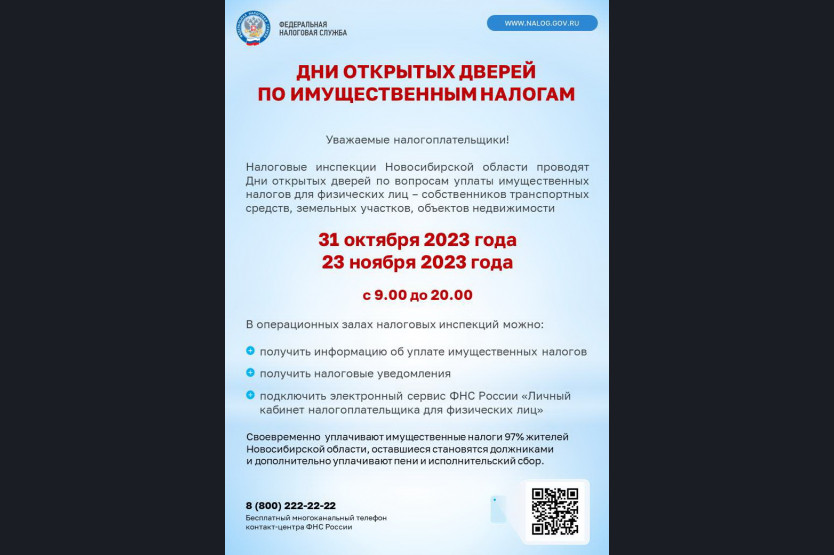 ФЕДЕРАЛЬНАЯ НАЛОГОВАЯ СЛУЖБА

WWW.NALOG.GOV.RU

ДНИ ОТКРЫТЫХ ДВЕРЕЙ ПО ИМУЩЕСТВЕННЫМ НАЛОГАМ

Уважаемые налогоплательщики!

Налоговые инспекции Новосибирской области проводят Дни открытых дверей по вопросам уплаты имущественных налогов для физических лиц – собственников транспортных средств, земельных участков, объектов недвижимости

31 октября 2023 года
23 ноября 2023 года

с 9.00 до 20.00

В операционных залах налоговых инспекций можно:

получить информацию об уплате имущественных налогов

получить налоговые уведомления

подключить электронный сервис ФНС России «Личный кабинет налогоплательщика для физических лиц»

Своевременно уплачивают имущественные налоги 97% жителей Новосибирской области, оставшиеся становятся должниками и дополнительно уплачивают пени и исполнительский сбор.

8 (800) 222-22-22
Бесплатный многоканальный телефон контакт-центра ФНС России